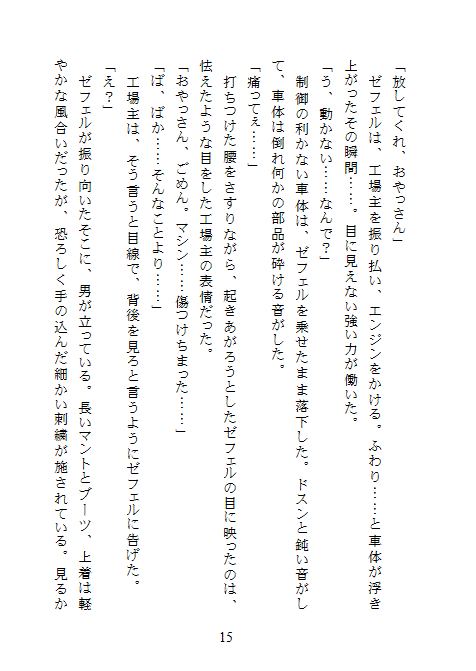 「放してくれ、おやっさん」

ゼフェルは、工場主を振り払い、エンジンをかける。ふわり……と車体が浮き上がったその瞬間……。目に見えない強い力が働いた。

「う、動かない……なんで？」

制御の利かない車体は、ゼフェルを乗せたまま落下した。ドスンと鈍い音がして、車体は倒れ何かの部品が砕ける音がした。

「痛ってぇ……」

打ちつけた腰をさすりながら、起きあがろうとしたゼフェルの目に映ったのは、怯えたような目をした工場主の表情だった。

「おやっさん、ごめん。マシン……傷つけちまった……」

「ば、ばか……そんなことより……」

工場主は、そう言うと目線で、背後を見ろと言うようにゼフェルに告げた。

「え？」

ゼフェルが振り向いたそこに、男が立っている。長いマントとブーツ、上着は軽やかな風合いだったが、恐ろしく手の込んだ細かい刺繍が施されている。見るか

15